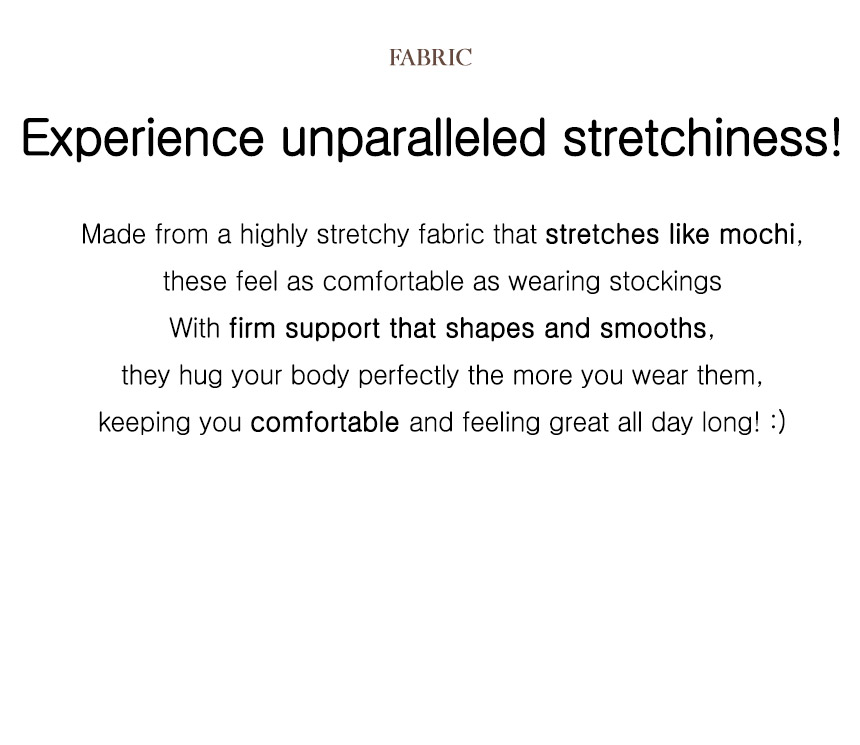 FABRIC

Experience unparalleled stretchiness!

Made from a highly stretchy fabric that stretches like mochi, these feel as comfortable as wearing stockings With firm support that shapes and smooths, they hug your body perfectly the more you wear them, keeping you comfortable and feeling great all day long! :)